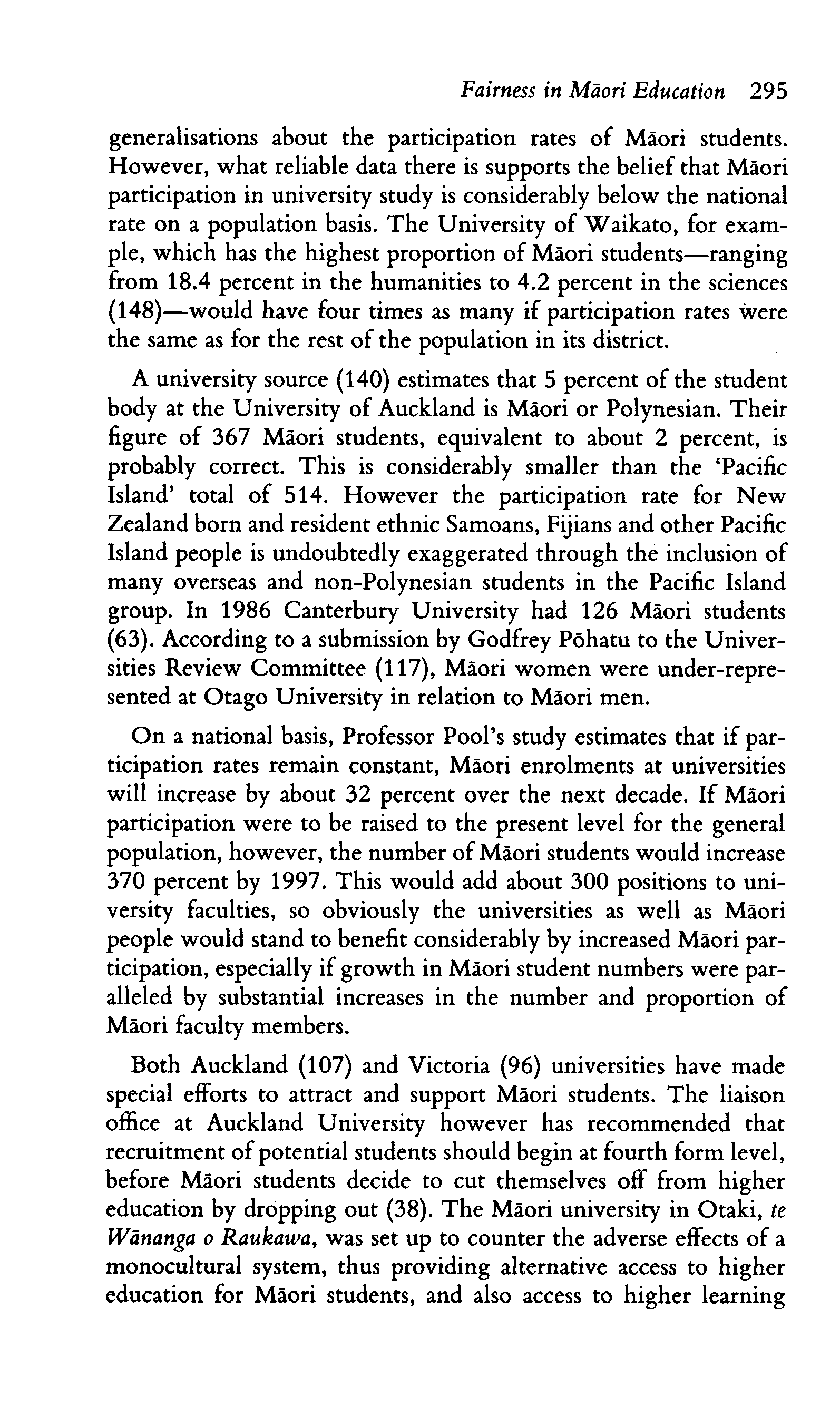 Fairness in Māori Education 295

generalisations about the participation rates of Māori students. However, what reliable data there is supports the belief that Māori participation in university study is considerably below the national rate on a population basis. The University of Waikato, for example, which has the highest proportion of Māori students—ranging from 18.4 percent in the humanities to 4.2 percent in the sciences (148)—would have four times as many if participation rates were the same as for the rest of the population in its district.

A university source (140) estimates that 5 percent of the student body at the University of Auckland is Māori or Polynesian. Their figure of 367 Māori students, equivalent to about 2 percent, is probably correct. This is considerably smaller than the 'Pacific Island' total of 514. However the participation rate for New Zealand born and resident ethnic Samoans, Fijians and other Pacific Island people is undoubtedly exaggerated through the inclusion of many overseas and non-Polynesian students in the Pacific Island group. In 1986 Canterbury University had 126 Māori students (63). According to a submission by Godfrey Pōhatu to the Universities Review Committee (117), Māori women were under-represented at Otago University in relation to Māori men.

On a national basis, Professor Pool's study estimates that if participation rates remain constant, Māori enrolments at universities will increase by about 32 percent over the next decade. If Māori participation were to be raised to the present level for the general population, however, the number of Māori students would increase 370 percent by 1997. This would add about 300 positions to university faculties, so obviously the universities as well as Māori people would stand to benefit considerably by increased Māori participation, especially if growth in Māori student numbers were paralleled by substantial increases in the number and proportion of Māori faculty members.

Both Auckland (107) and Victoria (96) universities have made special efforts to attract and support Māori students. The liaison office at Auckland University however has recommended that recruitment of potential students should begin at fourth form level, before Māori students decide to cut themselves off from higher education by dropping out (38). The Māori university in Otaki, te Wānanga o Raukawa, was set up to counter the adverse effects of a monocultural system, thus providing alternative access to higher education for Māori students, and also access to higher learning